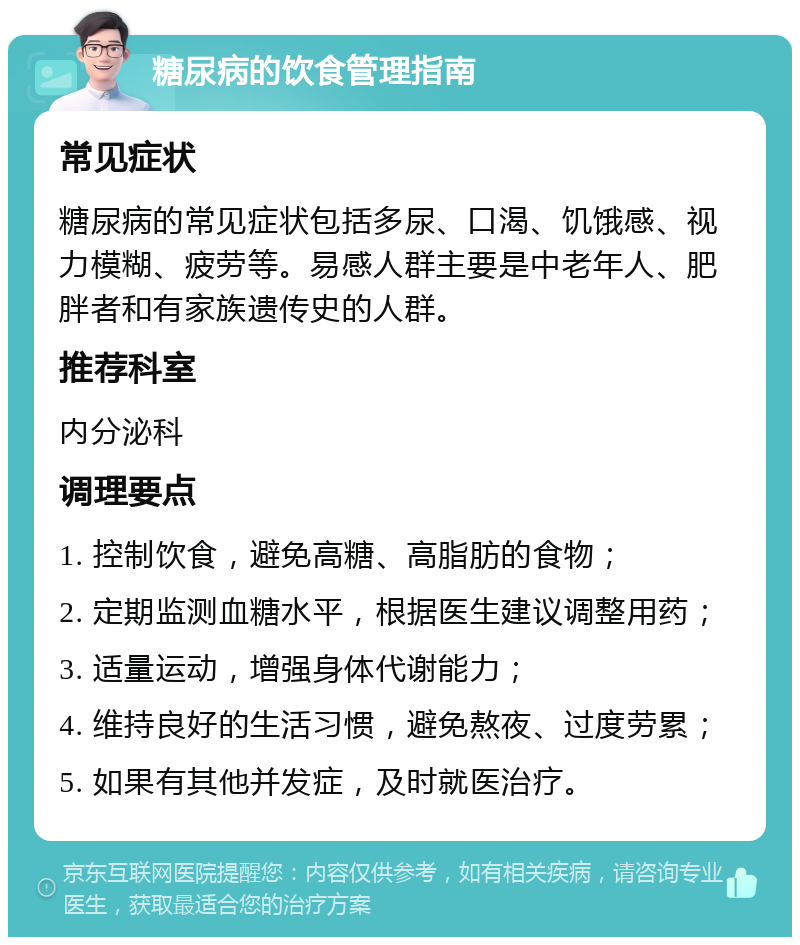 糖尿病的饮食管理指南

常见症状

糖尿病的常见症状包括多尿、口渴、饥饿感、视力模糊、疲劳等。易感人群主要是中老年人、肥胖者和有家族遗传史的人群。

推荐科室

内分泌科

调理要点

1. 控制饮食，避免高糖、高脂肪的食物；

2. 定期监测血糖水平，根据医生建议调整用药；

3. 适量运动，增强身体代谢能力；

4. 维持良好的生活习惯，避免熬夜、过度劳累；

5. 如果有其他并发症，及时就医治疗。

京东互联网医院提醒您：内容仅供参考，如有相关疾病，请咨询专业医生，获取最适合您的治疗方案